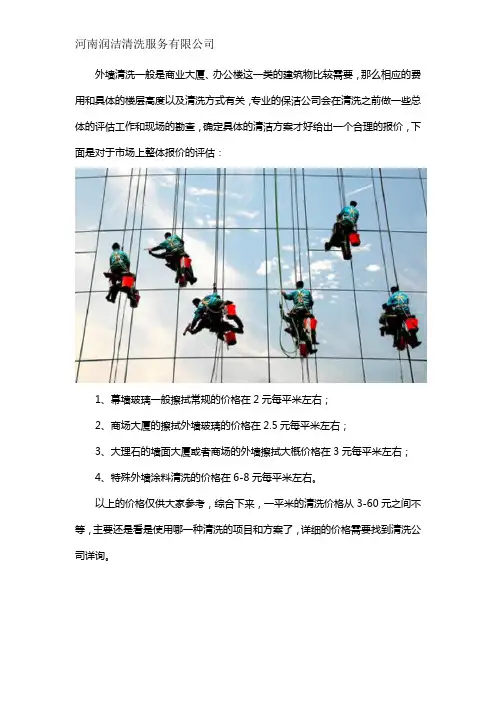 河南润洁清洗服务有限公司

外墙清洗一般是商业大厦、办公楼这一类的建筑物比较需要，那么相应的费用和具体的楼层高度以及清洗方式有关，专业的保洁公司会在清洗之前做一些总体的评估工作和现场的勘查，确定具体的清洁方案才好给出一个合理的报价，下面是对于市场上整体报价的评估：

1、幕墙玻璃一般擦拭常规的价格在 2 元每平米左右；

2、商场大厦的擦拭外墙玻璃的价格在 2.5 元每平米左右；

3、大理石的墙面大厦或者商场的外墙擦拭大概价格在 3 元每平米左右；

4、特殊外墙涂料清洗的价格在 6-8 元每平米左右。

以上的价格仅供大家参考，综合下来，一平米的清洗价格从 3-60 元之间不等，主要还是看是使用哪一种清洗的项目和方案了，详细的价格需要找到清洗公司详询。